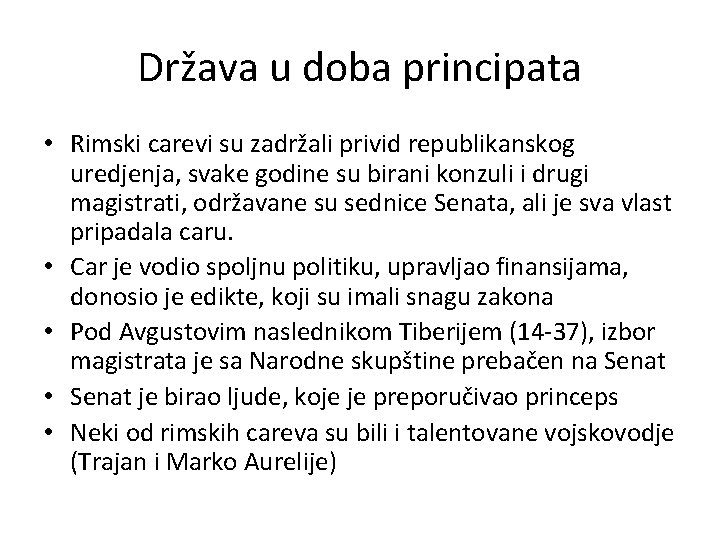 Država u doba principata

• Rimski carevi su zadržali privid republikanskog uredjenja, svake godine su birani konzuli i drugi magistrati, održavane su sednice Senata, ali je sva vlast pripadala caru.
• Car je vodio spoljnu politiku, upravljao finansijama, donosio je edikte, koji su imali snagu zakona
• Pod Avgustovim naslednikom Tiberijem (14-37), izbor magistrata je sa Narodne skupštine prebačen na Senat
• Senat je birao ljude, koje je preporučivao princeps
• Neki od rimskih careva su bili i talentovane vojskovodje (Trajan i Marko Aurelije)